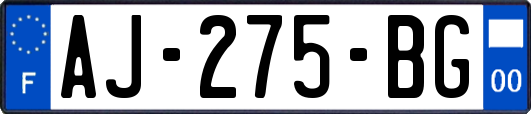 F
AJ-275-BG
00